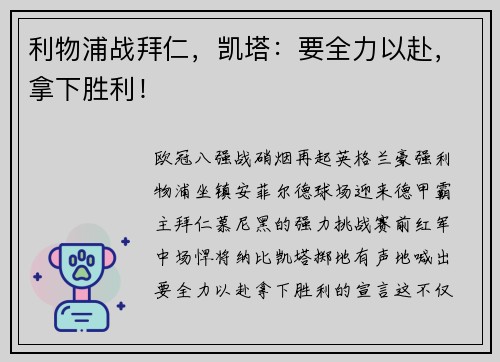 利物浦战拜仁，凯塔：要全力以赴，拿下胜利！

欧冠八强战硝烟再起英格兰豪强利物浦坐镇安菲尔德球场迎来德甲霸主拜仁慕尼黑的强力挑战赛前红军中场悍将纳比凯塔掷地有声地喊出要全力以赴拿下胜利的宣言这不仅